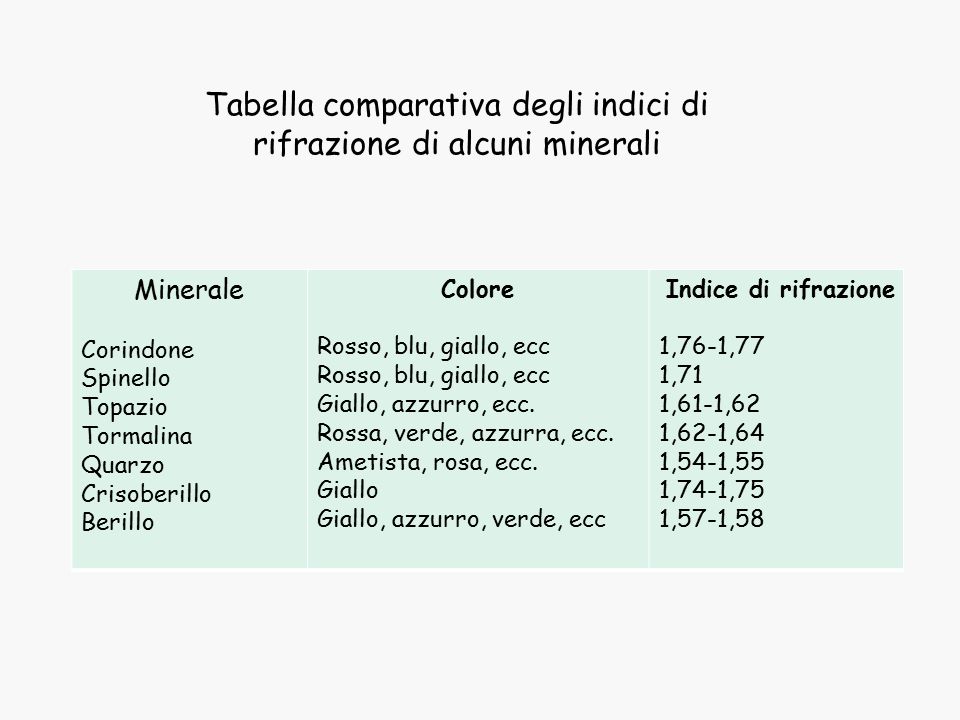 Tabella comparativa degli indici di rifrazione di alcuni minerali

| Minerale | Colore | Indice di rifrazione |
|---|---|---|
| Corindone | Rosso, blu, giallo, ecc | 1,76-1,77 |
| Spinello | Rosso, blu, giallo, ecc | 1,71 |
| Topazio | Giallo, azzurro, ecc. | 1,61-1,62 |
| Tormalina | Rossa, verde, azzurra, ecc. | 1,62-1,64 |
| Quarzo | Ametista, rosa, ecc. | 1,54-1,55 |
| Crisoberillo | Giallo | 1,74-1,75 |
| Berillo | Giallo, azzurro, verde, ecc | 1,57-1,58 |